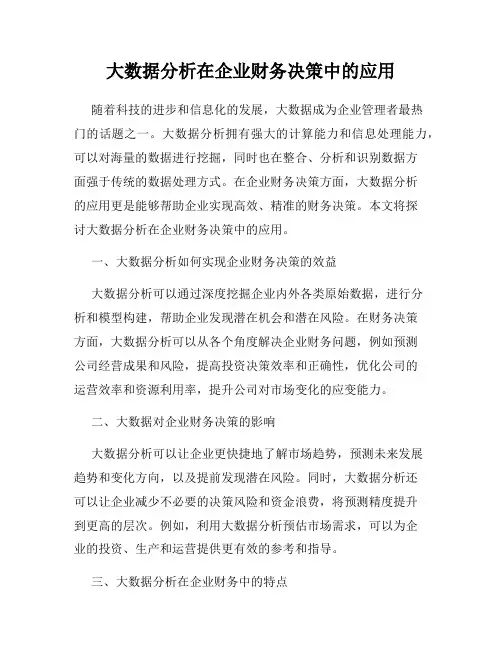 大数据分析在企业财务决策中的应用

随着科技的进步和信息化的发展，大数据成为企业管理者最热门的话题之一。大数据分析拥有强大的计算能力和信息处理能力，可以对海量的数据进行挖掘，同时也在整合、分析和识别数据方面强于传统的数据处理方式。在企业财务决策方面，大数据分析的应用更是能够帮助企业实现高效、精准的财务决策。本文将探讨大数据分析在企业财务决策中的应用。

一、大数据分析如何实现企业财务决策的效益

大数据分析可以通过深度挖掘企业内外各类原始数据，进行分析和模型构建，帮助企业发现潜在机会和潜在风险。在财务决策方面，大数据分析可以从各个角度解决企业财务问题，例如预测公司经营成果和风险，提高投资决策效率和正确性，优化公司的运营效率和资源利用率，提升公司对市场变化的应变能力。

二、大数据对企业财务决策的影响

大数据分析可以让企业更快捷地了解市场趋势，预测未来发展趋势和变化方向，以及提前发现潜在风险。同时，大数据分析还可以让企业减少不必要的决策风险和资金浪费，将预测精度提升到更高的层次。例如，利用大数据分析预估市场需求，可以为企业的投资、生产和运营提供更有效的参考和指导。

三、大数据分析在企业财务中的特点